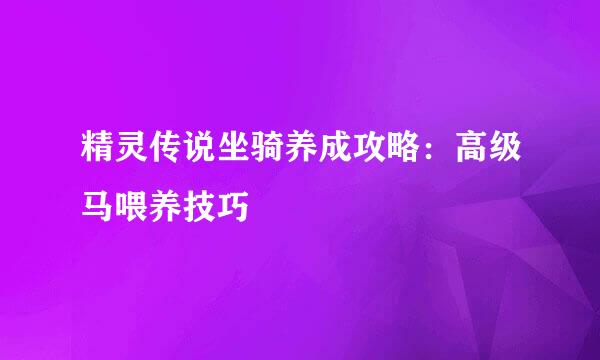 精灵传说坐骑养成攻略：高级马喂养技巧